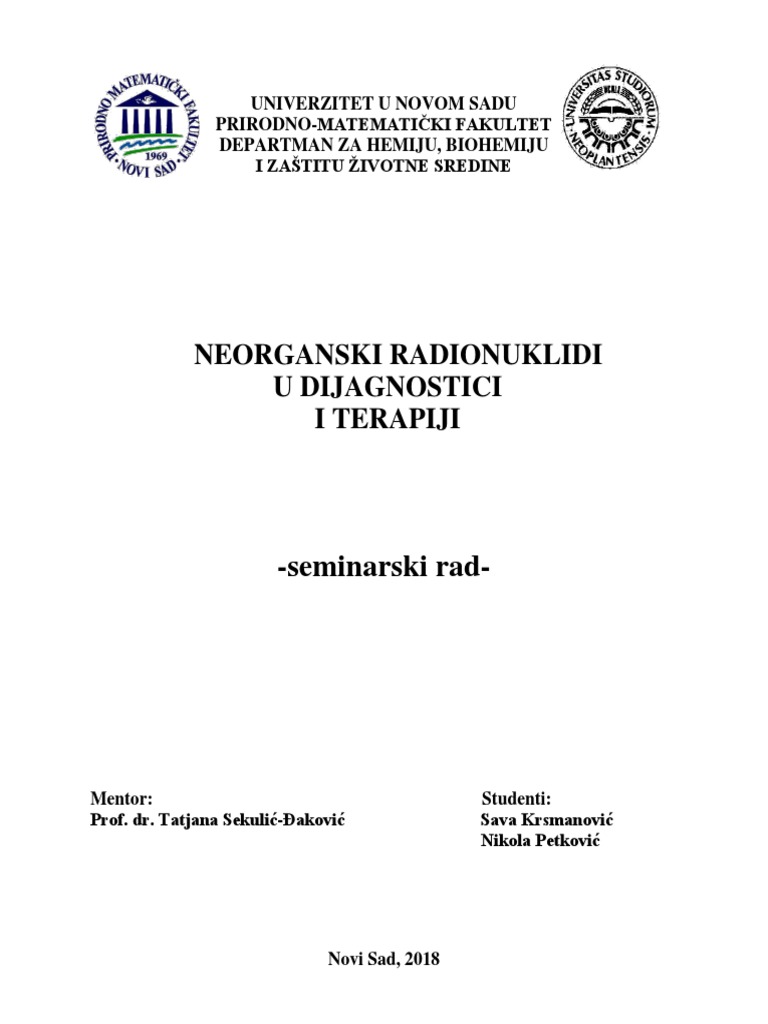 PRIRODNO MATEMATIČKI FAKULTET
1969
NOVI SAD

UNIVERZITET U NOVOM SADU
PRIRODNO-MATEMATIČKI FAKULTET
DEPARTMAN ZA HEMIJU, BIOHEMIJU
I ZAŠTITU ŽIVOTNE SREDINE

UNIVERSITAS STUDIORUM
NEOPLANTENSIS

NEORGANSKI RADIONUKLIDI
U DIJAGNOSTICI
I TERAPIJI

-seminarski rad-

Mentor:
Prof. dr. Tatjana Sekulić-Đaković

Studenti:
Sava Krsmanović
Nikola Petković

Novi Sad, 2018